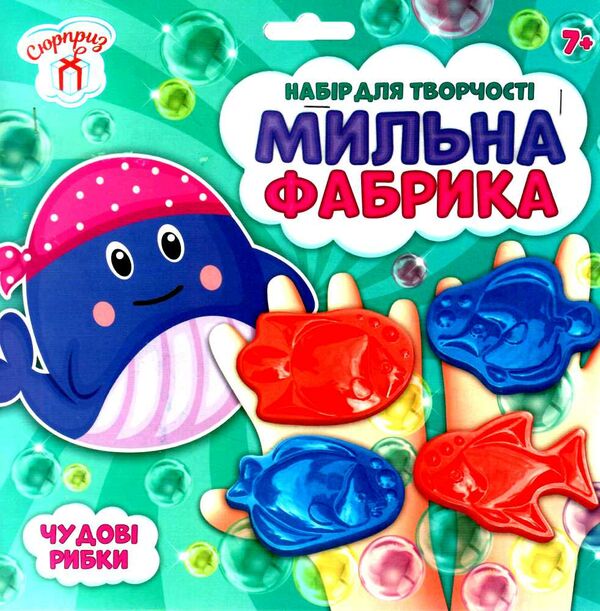 Сюрприз

7+

НАБІР ДЛЯ ТВОРЧОСТІ
МИЛЬНА ФАБРИКА

ЧУДОВІ РИБКИ